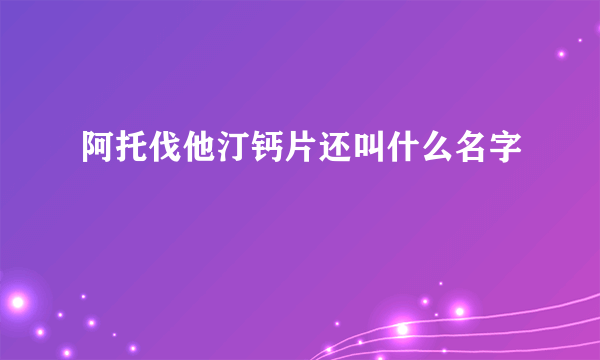 阿托伐他汀钙片还叫什么名字